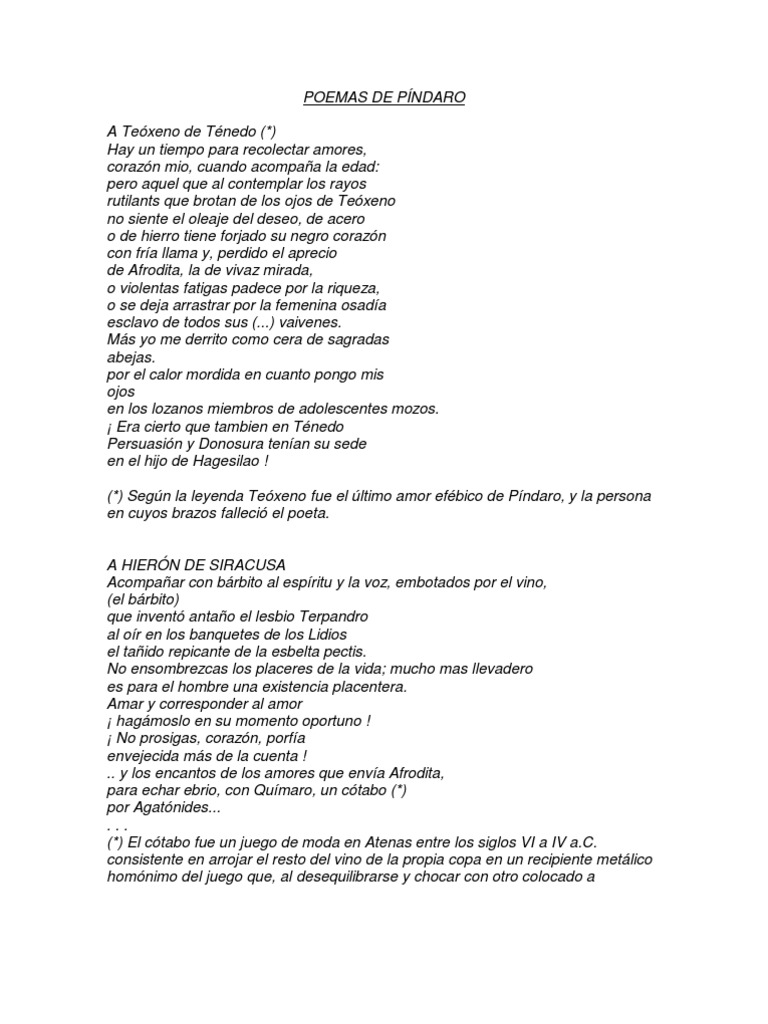 POEMAS DE PÍNDARO

A Teóxeno de Ténedo (*)
Hay un tiempo para recolectar amores,
corazón mio, cuando acompaña la edad:
pero aquel que al contemplar los rayos
rutilants que brotan de los ojos de Teóxeno
no siente el oleaje del deseo, de acero
o de hierro tiene forjado su negro corazón
con fría llama y, perdido el aprecio
de Afrodita, la de vivaz mirada,
o violentas fatigas padece por la riqueza,
o se deja arrastrar por la femenina osadía
esclavo de todos sus (...) vaivenes.
Más yo me derrito como cera de sagradas
abejas.
por el calor mordida en cuanto pongo mis
ojos
en los lozanos miembros de adolescentes mozos.
¡ Era cierto que tambien en Ténedo
Persuasión y Donosura tenían su sede
en el hijo de Hagesilao !

(*) Según la leyenda Teóxeno fue el último amor efébico de Píndaro, y la persona en cuyos brazos falleció el poeta.

A HIERÓN DE SIRACUSA
Acompañar con bárbito al espíritu y la voz, embotados por el vino,
(el bárbito)
que inventó antaño el lesbio Terpandro
al oír en los banquetes de los Lidios
el tañido repicante de la esbelta pectis.
No ensombrezcas los placeres de la vida; mucho mas llevadero
es para el hombre una existencia placentera.
Amar y corresponder al amor
¡ hagámoslo en su momento oportuno !
¡ No prosigas, corazón, porfía
envejecida más de la cuenta !
.. y los encantos de los amores que envía Afrodita,
para echar ebrio, con Químaro, un cótabo (*)
por Agatónides...
. . .
(*) El cótabo fue un juego de moda en Atenas entre los siglos VI a IV a.C. consistente en arrojar el resto del vino de la propia copa en un recipiente metálico homónimo del juego que, al desequilibrarse y chocar con otro colocado a